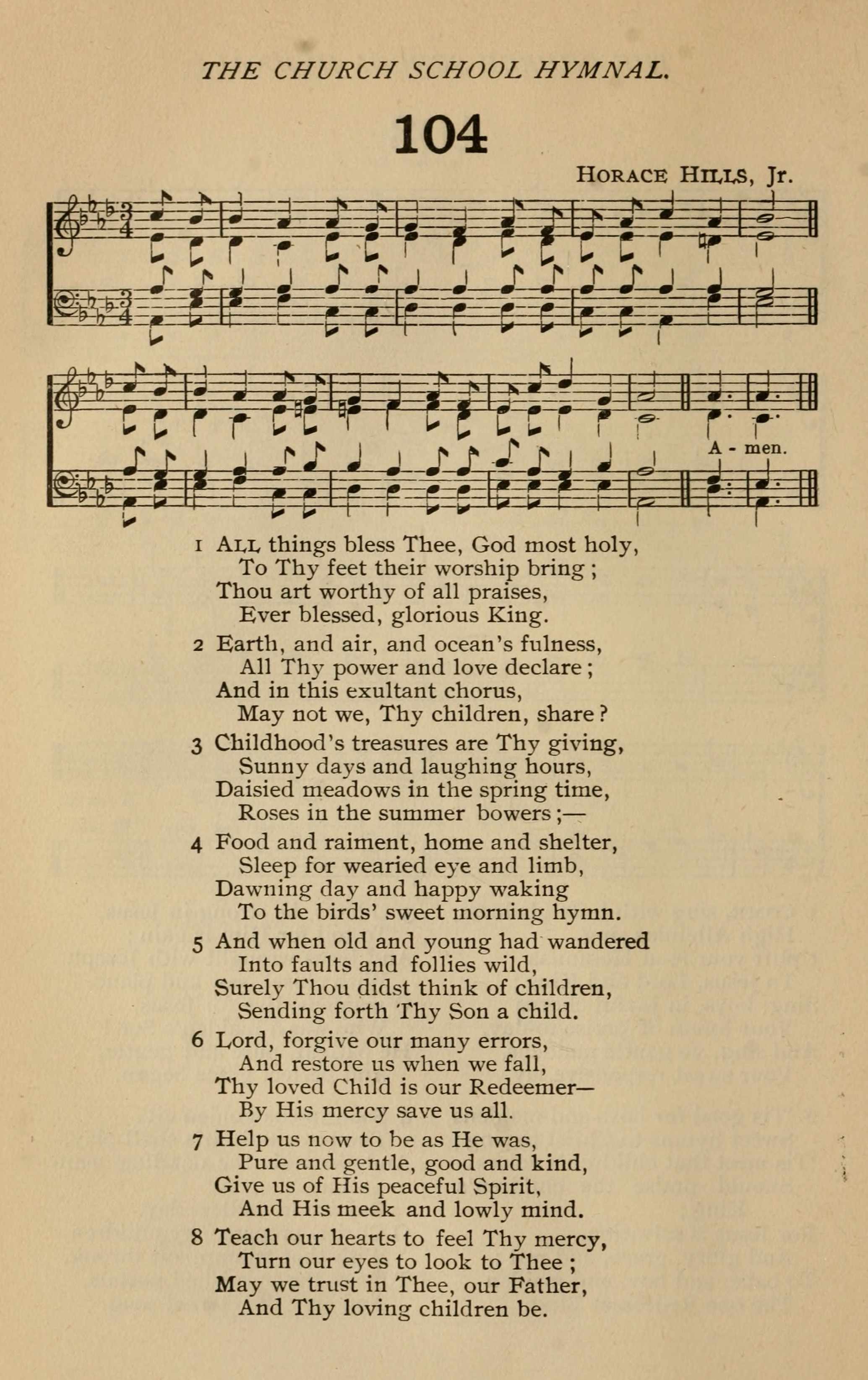 THE CHURCH SCHOOL HYMNAL.

104

HORACE HILLS, Jr.

A - men.

1 ALL things bless Thee, God most holy,
To Thy feet their worship bring ;
Thou art worthy of all praises,
Ever blessed, glorious King.

2 Earth, and air, and ocean's fulness,
All Thy power and love declare ;
And in this exultant chorus,
May not we, Thy children, share ?

3 Childhood's treasures are Thy giving,
Sunny days and laughing hours,
Daisied meadows in the spring time,
Roses in the summer bowers ;—

4 Food and raiment, home and shelter,
Sleep for wearied eye and limb,
Dawning day and happy waking
To the birds' sweet morning hymn.

5 And when old and young had wandered
Into faults and follies wild,
Surely Thou didst think of children,
Sending forth Thy Son a child.

6 Lord, forgive our many errors,
And restore us when we fall,
Thy loved Child is our Redeemer—
By His mercy save us all.

7 Help us now to be as He was,
Pure and gentle, good and kind,
Give us of His peaceful Spirit,
And His meek and lowly mind.

8 Teach our hearts to feel Thy mercy,
Turn our eyes to look to Thee ;
May we trust in Thee, our Father,
And Thy loving children be.